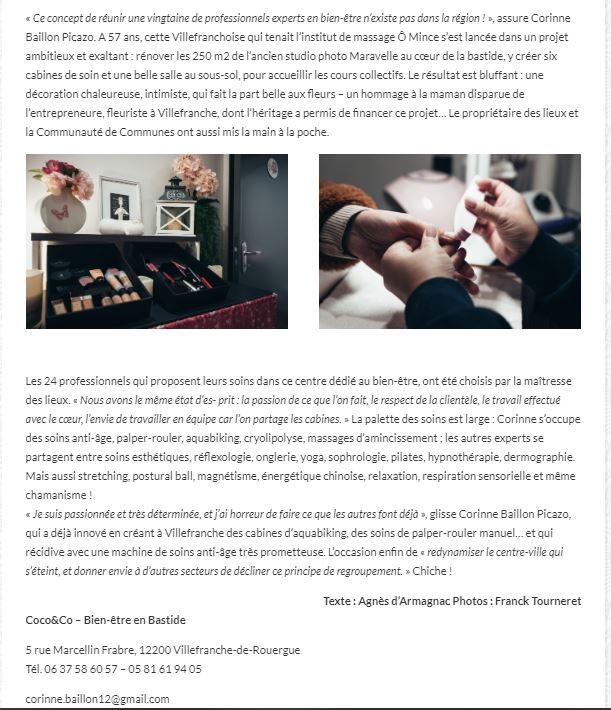 « Ce concept de réunir une vingtaine de professionnels experts en bien-être n'existe pas dans la région ! », assure Corinne Baillon Picazo. A 57 ans, cette Villefranchoise qui tenait l'institut de massage Ô Mince s'est lancée dans un projet ambitieux et exaltant : rénover les 250 m2 de l'ancien studio photo Maravelle au cœur de la bastide, y créer six cabines de soin et une belle salle au sous-sol, pour accueillir les cours collectifs. Le résultat est bluffant : une décoration chaleureuse, intimiste, qui fait la part belle aux fleurs – un hommage à la maman disparue de l'entrepreneure, fleuriste à Villefranche, dont l'héritage a permis de financer ce projet… Le propriétaire des lieux et la Communauté de Communes ont aussi mis la main à la poche.

Les 24 professionnels qui proposent leurs soins dans ce centre dédié au bien-être, ont été choisis par la maîtresse des lieux. « Nous avons le même état d'es- prit : la passion de ce que l'on fait, le respect de la clientèle, le travail effectué avec le cœur, l'envie de travailler en équipe car l'on partage les cabines. » La palette des soins est large : Corinne s'occupe des soins anti-âge, palper-rouler, aquabiking, cryolipolyse, massages d'amincissement ; les autres experts se partagent entre soins esthétiques, réflexologie, onglerie, yoga, sophrologie, pilates, hypnothérapie, dermographie. Mais aussi stretching, postural ball, magnétisme, énergétique chinoise, relaxation, respiration sensorielle et même chamanisme !
« Je suis passionnée et très déterminée, et j'ai horreur de faire ce que les autres font déjà », glisse Corinne Baillon Picazo, qui a déjà innové en créant à Villefranche des cabines d'aquabiking, des soins de palper-rouler manuel… et qui récidive avec une machine de soins anti-âge très prometteuse. L'occasion enfin de « redynamiser le centre-ville qui s'éteint, et donner envie à d'autres secteurs de décliner ce principe de regroupement. » Chiche !

Texte : Agnès d'Armagnac Photos : Franck Tourneret

Coco&Co – Bien-être en Bastide

5 rue Marcellin Frabre, 12200 Villefranche-de-Rouergue
Tél. 06 37 58 60 57 – 05 81 61 94 05

corinne.baillon12@gmail.com